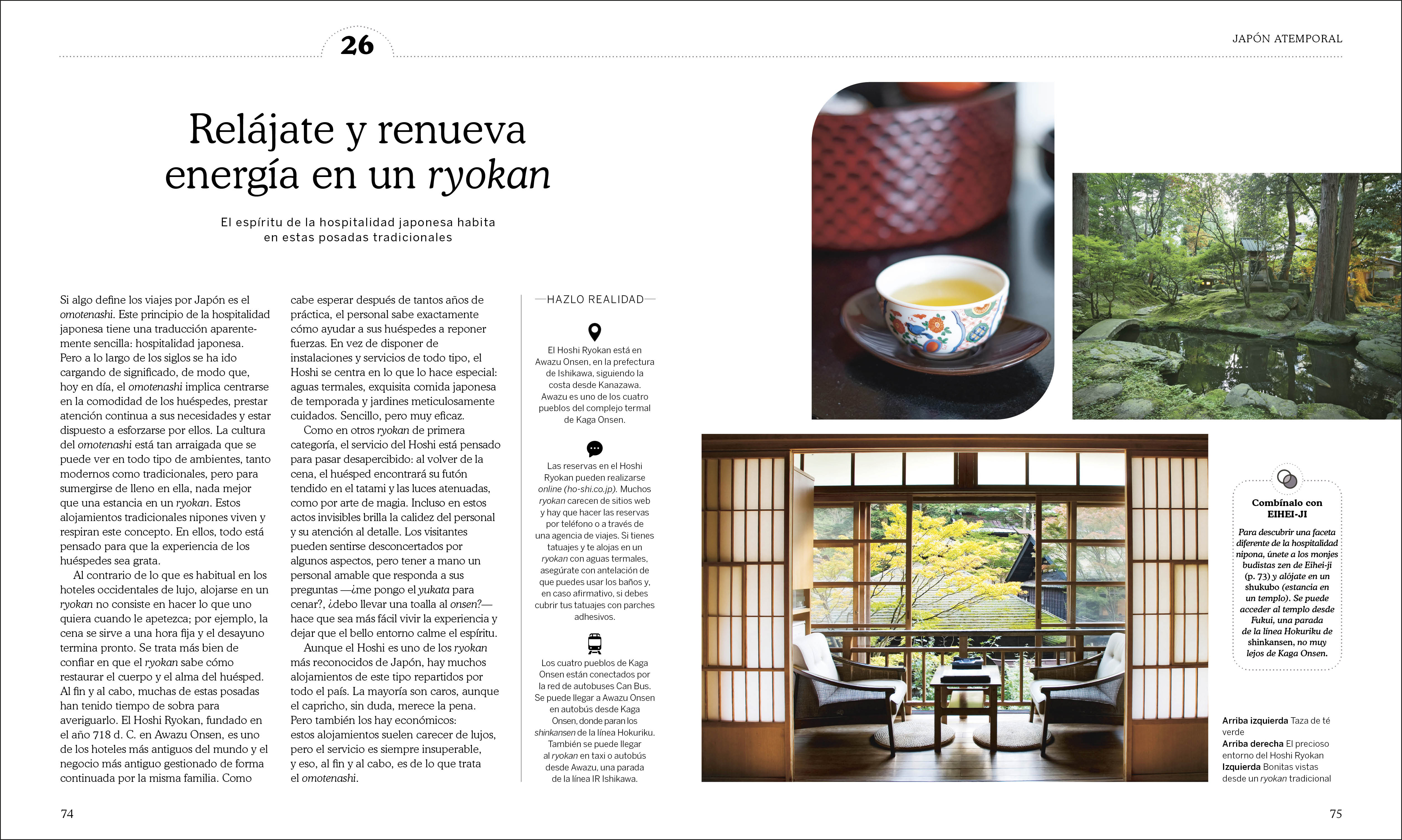 26

JAPÓN ATEMPORAL

Relájate y renueva energía en un ryokan

El espíritu de la hospitalidad japonesa habita en estas posadas tradicionales

Si algo define los viajes por Japón es el omotenashi. Este principio de la hospitalidad japonesa tiene una traducción aparentemente sencilla: hospitalidad japonesa. Pero a lo largo de los siglos se ha ido cargando de significado, de modo que, hoy en día, el omotenashi implica centrarse en la comodidad de los huéspedes, prestar atención continua a sus necesidades y estar dispuesto a esforzarse por ellos. La cultura del omotenashi está tan arraigada que se puede ver en todo tipo de ambientes, tanto modernos como tradicionales, pero para sumergirse de lleno en ella, nada mejor que una estancia en un ryokan. Estos alojamientos tradicionales nipones viven y respiran este concepto. En ellos, todo está pensado para que la experiencia de los huéspedes sea grata.

Al contrario de lo que es habitual en los hoteles occidentales de lujo, alojarse en un ryokan no consiste en hacer lo que uno quiera cuando le apetezca; por ejemplo, la cena se sirve a una hora fija y el desayuno termina pronto. Se trata más bien de confiar en que el ryokan sabe cómo restaurar el cuerpo y el alma del huésped. Al fin y al cabo, muchas de estas posadas han tenido tiempo de sobra para averiguarlo. El Hoshi Ryokan, fundado en el año 718 d. C. en Awazu Onsen, es uno de los hoteles más antiguos del mundo y el negocio más antiguo gestionado de forma continuada por la misma familia. Como cabe esperar después de tantos años de práctica, el personal sabe exactamente cómo ayudar a sus huéspedes a reponer fuerzas. En vez de disponer de instalaciones y servicios de todo tipo, el Hoshi se centra en lo que lo hace especial: aguas termales, exquisita comida japonesa de temporada y jardines meticulosamente cuidados. Sencillo, pero muy eficaz.

Como en otros ryokan de primera categoría, el servicio del Hoshi está pensado para pasar desapercibido: al volver de la cena, el huésped encontrará su futón tendido en el tatami y las luces atenuadas, como por arte de magia. Incluso en estos actos invisibles brilla la calidez del personal y su atención al detalle. Los visitantes pueden sentirse desconcertados por algunos aspectos, pero tener a mano un personal amable que responda a sus preguntas —¿me pongo el yukata para cenar?, ¿debo llevar una toalla al onsen?— hace que sea más fácil vivir la experiencia y dejar que el bello entorno calme el espíritu.

Aunque el Hoshi es uno de los ryokan más reconocidos de Japón, hay muchos alojamientos de este tipo repartidos por todo el país. La mayoría son caros, aunque el capricho, sin duda, merece la pena. Pero también los hay económicos: estos alojamientos suelen carecer de lujos, pero el servicio es siempre insuperable, y eso, al fin y al cabo, es de lo que trata el omotenashi.

HAZLO REALIDAD

El Hoshi Ryokan está en Awazu Onsen, en la prefectura de Ishikawa, siguiendo la costa desde Kanazawa. Awazu es uno de los cuatro pueblos del complejo termal de Kaga Onsen.

Las reservas en el Hoshi Ryokan pueden realizarse online (ho-shi.co.jp). Muchos ryokan carecen de sitios web y hay que hacer las reservas por teléfono o a través de una agencia de viajes. Si tienes tatuajes y te alojas en un ryokan con aguas termales, asegúrate con antelación de que puedes usar los baños y, en caso afirmativo, si debes cubrir tus tatuajes con parches adhesivos.

Los cuatro pueblos de Kaga Onsen están conectados por la red de autobuses Can Bus. Se puede llegar a Awazu Onsen en autobús desde Kaga Onsen, donde paran los shinkansen de la línea Hokuriku. También se puede llegar al ryokan en taxi o autobús desde Awazu, una parada de la línea IR Ishikawa.

Combínalo con EIHEI-JI
Para descubrir una faceta diferente de la hospitalidad nipona, únete a los monjes budistas zen de Eihei-ji (p. 73) y alójate en un shukubo (estancia en un templo). Se puede acceder al templo desde Fukui, una parada de la línea Hokuriku de shinkansen, no muy lejos de Kaga Onsen.

Arriba izquierda Taza de té verde
Arriba derecha El precioso entorno del Hoshi Ryokan
Izquierda Bonitas vistas desde un ryokan tradicional

74

75